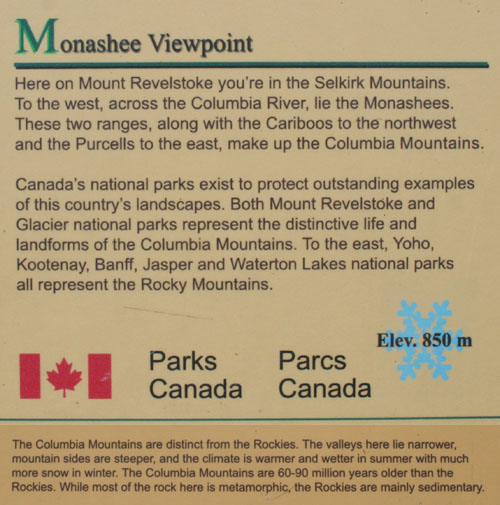 Monashee Viewpoint

Here on Mount Revelstoke you're in the Selkirk Mountains. To the west, across the Columbia River, lie the Monashees. These two ranges, along with the Cariboos to the northwest and the Purcells to the east, make up the Columbia Mountains.

Canada's national parks exist to protect outstanding examples of this country's landscapes. Both Mount Revelstoke and Glacier national parks represent the distinctive life and landforms of the Columbia Mountains. To the east, Yoho, Kootenay, Banff, Jasper and Waterton Lakes national parks all represent the Rocky Mountains.

Elev. 850 m

Parks Canada Parcs Canada

The Columbia Mountains are distinct from the Rockies. The valleys here lie narrower, mountain sides are steeper, and the climate is warmer and wetter in summer with much more snow in winter. The Columbia Mountains are 60-90 million years older than the Rockies. While most of the rock here is metamorphic, the Rockies are mainly sedimentary.